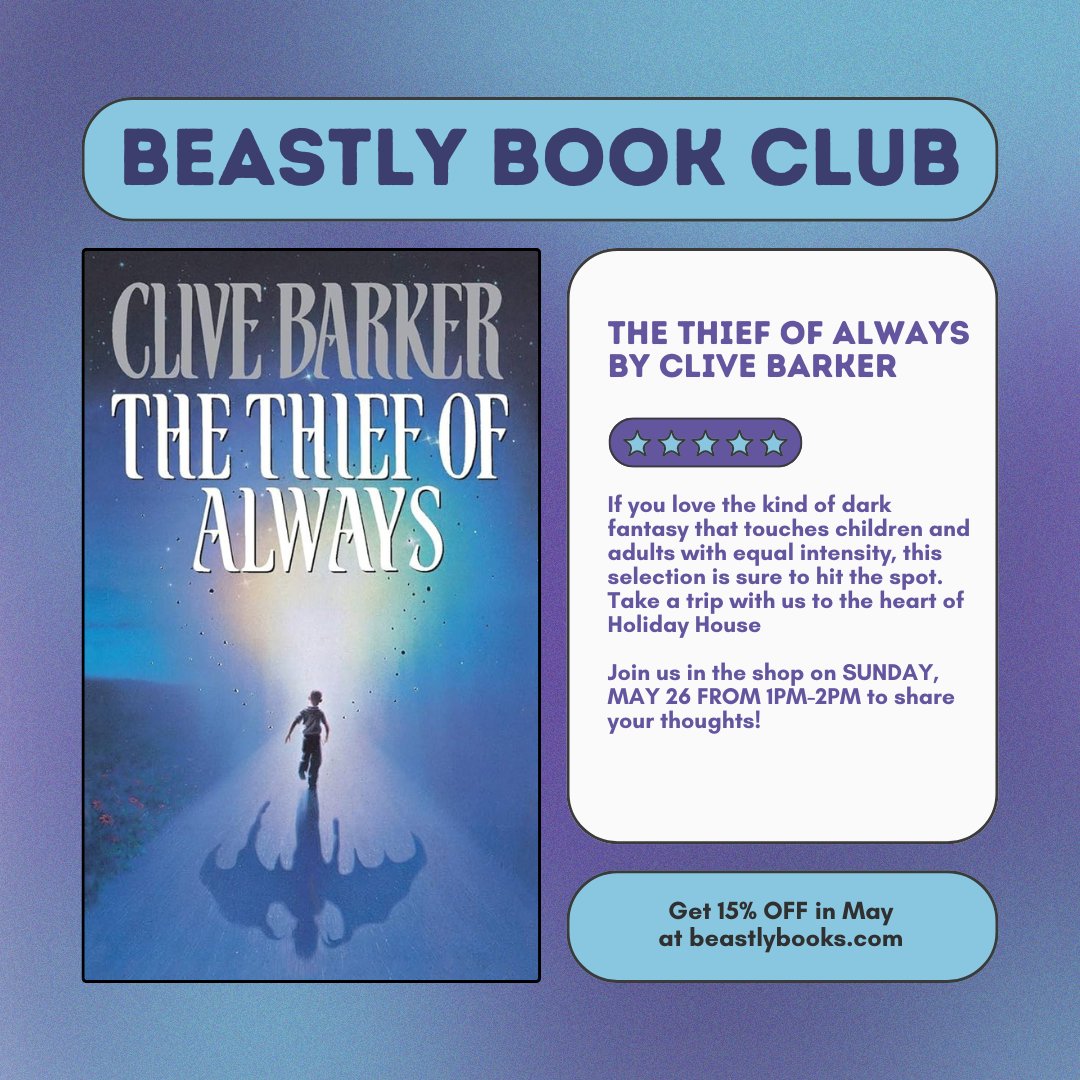 BEASTLY BOOK CLUB

CLIVE BARKER
THE THIEF OF ALWAYS

THE THIEF OF ALWAYS BY CLIVE BARKER

If you love the kind of dark fantasy that touches children and adults with equal intensity, this selection is sure to hit the spot. Take a trip with us to the heart of Holiday House

Join us in the shop on SUNDAY, MAY 26 FROM 1PM-2PM to share your thoughts!

Get 15% OFF in May at beastlybooks.com